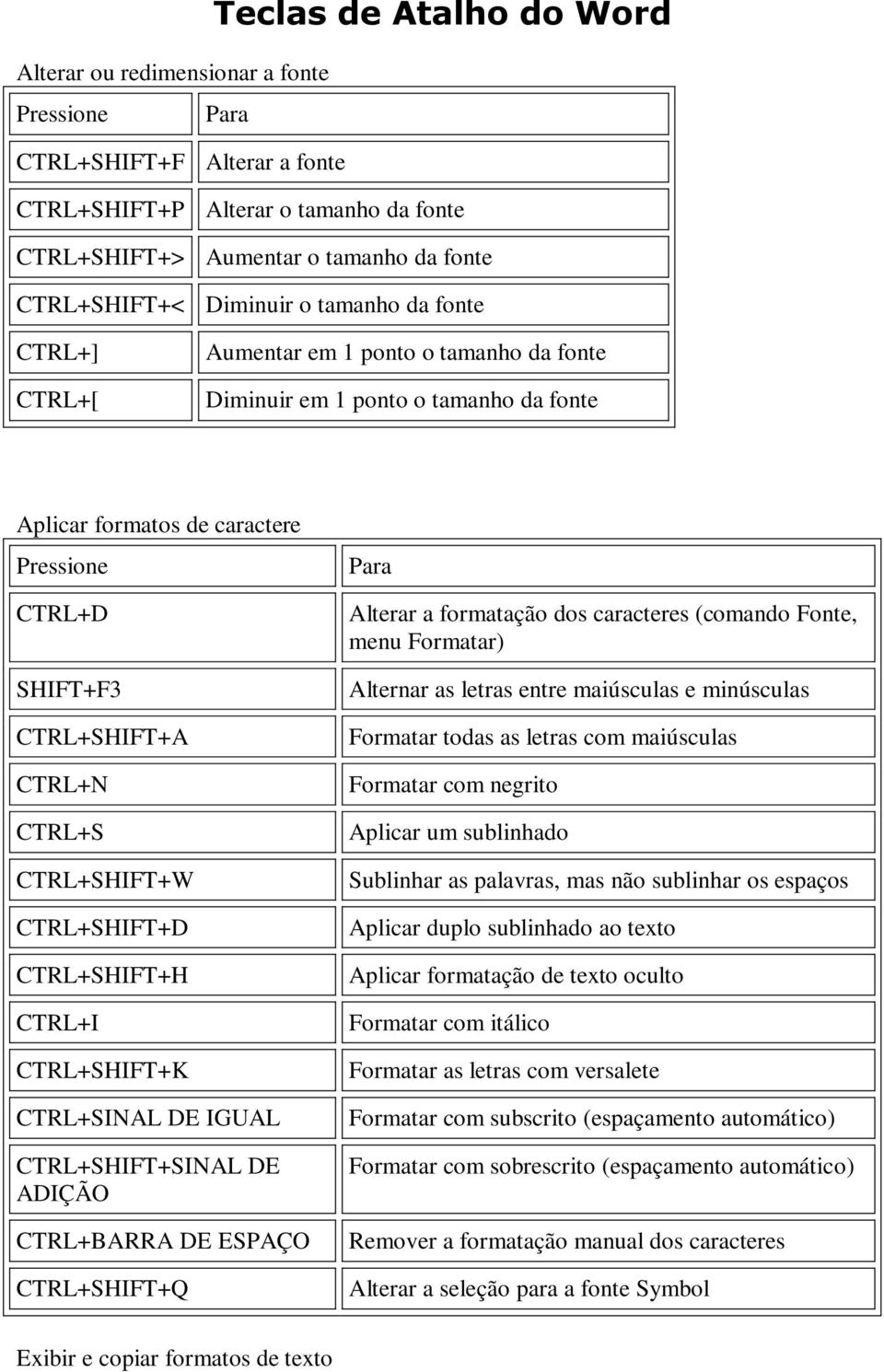 Teclas de Atalho do Word

Alterar ou redimensionar a fonte

| Pressione | Para |
|---|---|
| CTRL+SHIFT+F | Alterar a fonte |
| CTRL+SHIFT+P | Alterar o tamanho da fonte |
| CTRL+SHIFT+> | Aumentar o tamanho da fonte |
| CTRL+SHIFT+< | Diminuir o tamanho da fonte |
| CTRL+] | Aumentar em 1 ponto o tamanho da fonte |
| CTRL+[ | Diminuir em 1 ponto o tamanho da fonte |

Aplicar formatos de caractere

| Pressione | Para |
|---|---|
| CTRL+D | Alterar a formatação dos caracteres (comando Fonte, menu Formatar) |
| SHIFT+F3 | Alternar as letras entre maiúsculas e minúsculas |
| CTRL+SHIFT+A | Formatar todas as letras com maiúsculas |
| CTRL+N | Formatar com negrito |
| CTRL+S | Aplicar um sublinhado |
| CTRL+SHIFT+W | Sublinhar as palavras, mas não sublinhar os espaços |
| CTRL+SHIFT+D | Aplicar duplo sublinhado ao texto |
| CTRL+SHIFT+H | Aplicar formatação de texto oculto |
| CTRL+I | Formatar com itálico |
| CTRL+SHIFT+K | Formatar as letras com versalete |
| CTRL+SINAL DE IGUAL | Formatar com subscrito (espaçamento automático) |
| CTRL+SHIFT+SINAL DE ADIÇÃO | Formatar com sobrescrito (espaçamento automático) |
| CTRL+BARRA DE ESPAÇO | Remover a formatação manual dos caracteres |
| CTRL+SHIFT+Q | Alterar a seleção para a fonte Symbol |

Exibir e copiar formatos de texto